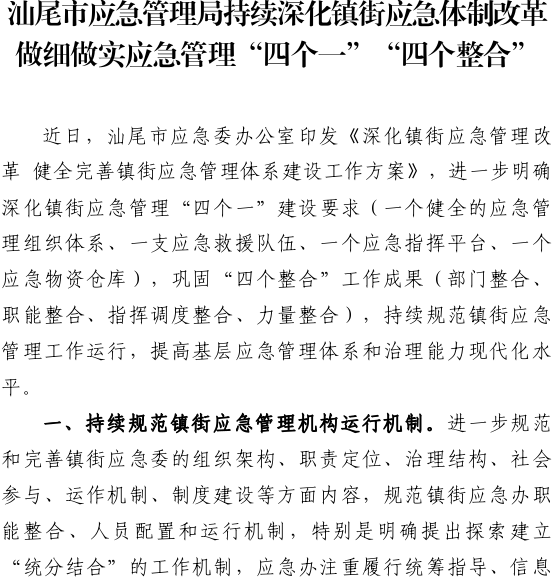 汕尾市应急管理局持续深化镇街应急体制改革
做细做实应急管理“四个一”“四个整合”

近日，汕尾市应急委办公室印发《深化镇街应急管理改革 健全完善镇街应急管理体系建设工作方案》，进一步明确深化镇街应急管理“四个一”建设要求（一个健全的应急管理组织体系、一支应急救援队伍、一个应急指挥平台、一个应急物资仓库），巩固“四个整合”工作成果（部门整合、职能整合、指挥调度整合、力量整合），持续规范镇街应急管理工作运行，提高基层应急管理体系和治理能力现代化水平。

一、持续规范镇街应急管理机构运行机制。进一步规范和完善镇街应急委的组织架构、职责定位、治理结构、社会参与、运作机制、制度建设等方面内容，规范镇街应急办职能整合、人员配置和运行机制，特别是明确提出探索建立“统分结合”的工作机制，应急办注重履行统筹指导、信息